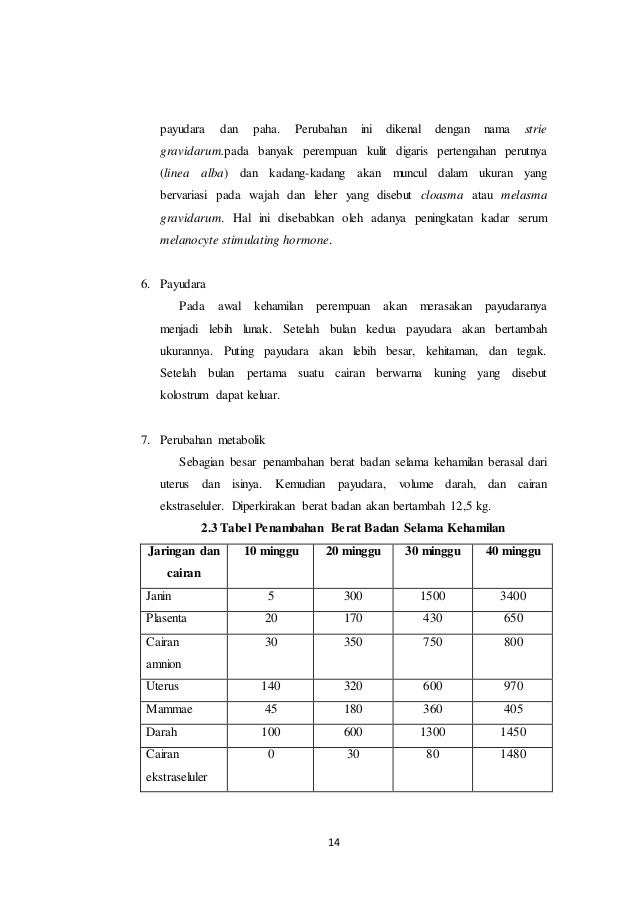 payudara dan paha. Perubahan ini dikenal dengan nama strie gravidarum.pada banyak perempuan kulit digaris pertengahan perutnya (linea alba) dan kadang-kadang akan muncul dalam ukuran yang bervariasi pada wajah dan leher yang disebut cloasma atau melasma gravidarum. Hal ini disebabkan oleh adanya peningkatan kadar serum melanocyte stimulating hormone.

6. Payudara

Pada awal kehamilan perempuan akan merasakan payudaranya menjadi lebih lunak. Setelah bulan kedua payudara akan bertambah ukurannya. Puting payudara akan lebih besar, kehitaman, dan tegak. Setelah bulan pertama suatu cairan berwarna kuning yang disebut kolostrum dapat keluar.

7. Perubahan metabolik

Sebagian besar penambahan berat badan selama kehamilan berasal dari uterus dan isinya. Kemudian payudara, volume darah, dan cairan ekstraseluler. Diperkirakan berat badan akan bertambah 12,5 kg.

2.3 Tabel Penambahan Berat Badan Selama Kehamilan

| Jaringan dan cairan | 10 minggu | 20 minggu | 30 minggu | 40 minggu |
|---|---|---|---|---|
| Janin | 5 | 300 | 1500 | 3400 |
| Plasenta | 20 | 170 | 430 | 650 |
| Cairan amnion | 30 | 350 | 750 | 800 |
| Uterus | 140 | 320 | 600 | 970 |
| Mammae | 45 | 180 | 360 | 405 |
| Darah | 100 | 600 | 1300 | 1450 |
| Cairan ekstraseluler | 0 | 30 | 80 | 1480 |

14